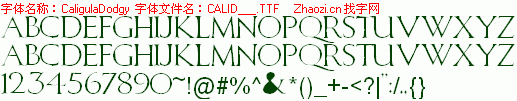 字体名称：CaligulaDodgy 字体文件名：CALID___.TTF Zhaozi.cn 找字网

ABCDEFGHIJKLMNOPQRSTUVWXYZ
ABCDEFGHIJKLMNOPQRSTUVWXYZ
1234567890~!@#%^&*()_+-<?|":/.,{}